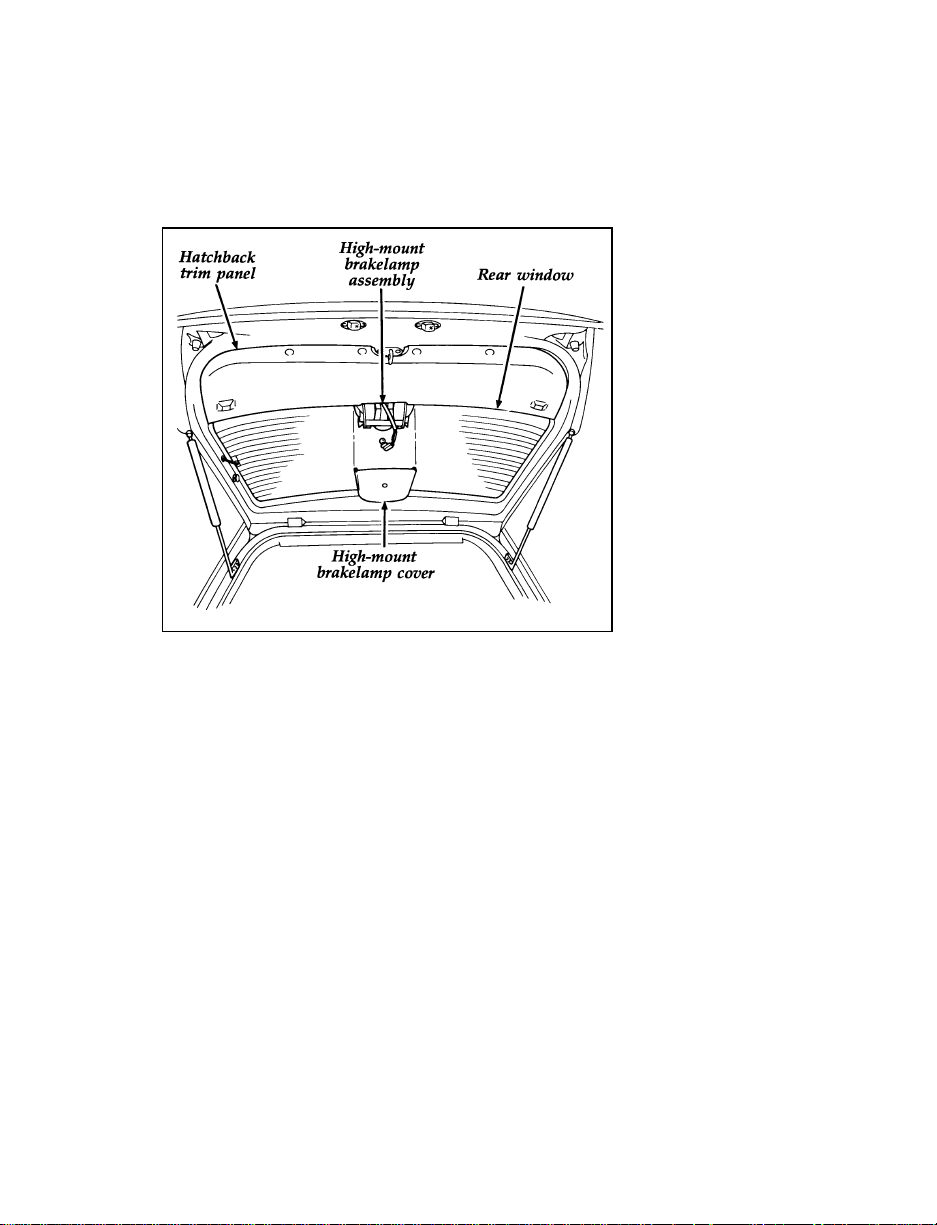 Hatchback trim panel

High-mount brakelamp assembly

Rear window

High-mount brakelamp cover